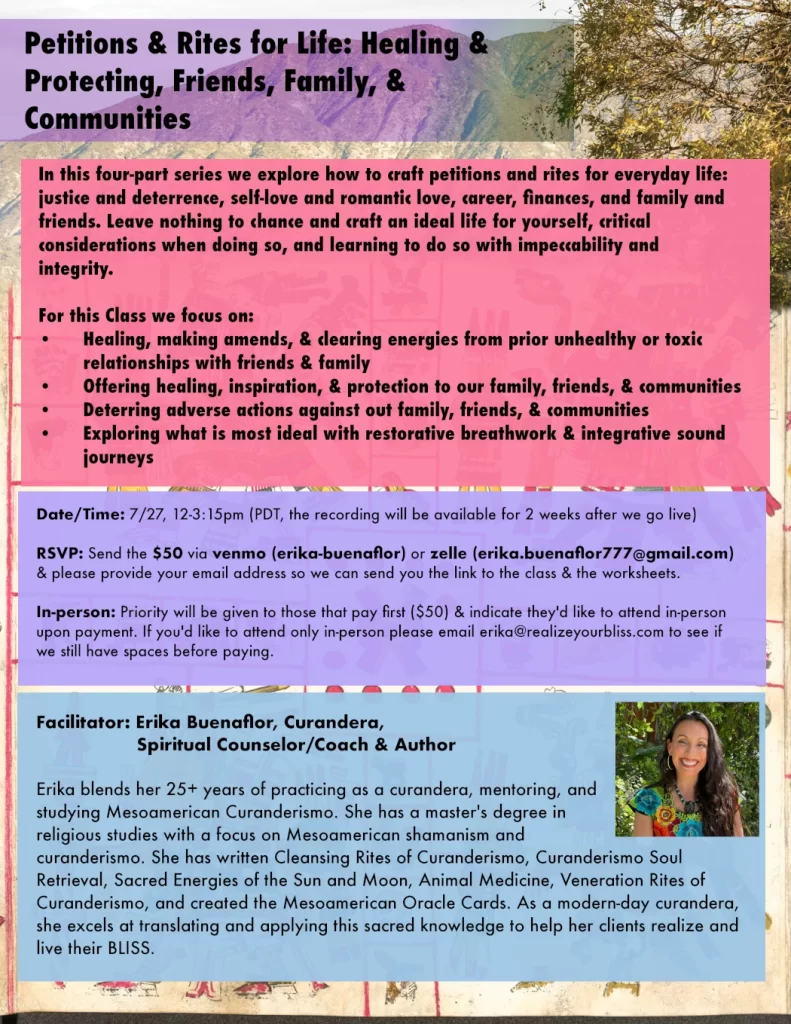 Petitions & Rites for Life: Healing & Protecting, Friends, Family, & Communities

In this four-part series we explore how to craft petitions and rites for everyday life: justice and deterrence, self-love and romantic love, career, finances, and family and friends. Leave nothing to chance and craft an ideal life for yourself, critical considerations when doing so, and learning to do so with impeccability and integrity.

For this Class we focus on:
• Healing, making amends, & clearing energies from prior unhealthy or toxic relationships with friends & family
• Offering healing, inspiration, & protection to our family, friends, & communities
• Deterring adverse actions against out family, friends, & communities
• Exploring what is most ideal with restorative breathwork & integrative sound journeys

Date/Time: 7/27, 12-3:15pm (PDT, the recording will be available for 2 weeks after we go live)

RSVP: Send the $50 via venmo (erika-buenaflor) or zelle (erika.buenaflor777@gmail.com) & please provide your email address so we can send you the link to the class & the worksheets.

In-person: Priority will be given to those that pay first ($50) & indicate they'd like to attend in-person upon payment. If you'd like to attend only in-person please email erika@realizeyourbliss.com to see if we still have spaces before paying.

Facilitator: Erika Buenaflor, Curandera, Spiritual Counselor/Coach & Author

Erika blends her 25+ years of practicing as a curandera, mentoring, and studying Mesoamerican Curanderismo. She has a master's degree in religious studies with a focus on Mesoamerican shamanism and curanderismo. She has written Cleansing Rites of Curanderismo, Curanderismo Soul Retrieval, Sacred Energies of the Sun and Moon, Animal Medicine, Veneration Rites of Curanderismo, and created the Mesoamerican Oracle Cards. As a modern-day curandera, she excels at translating and applying this sacred knowledge to help her clients realize and live their BLISS.